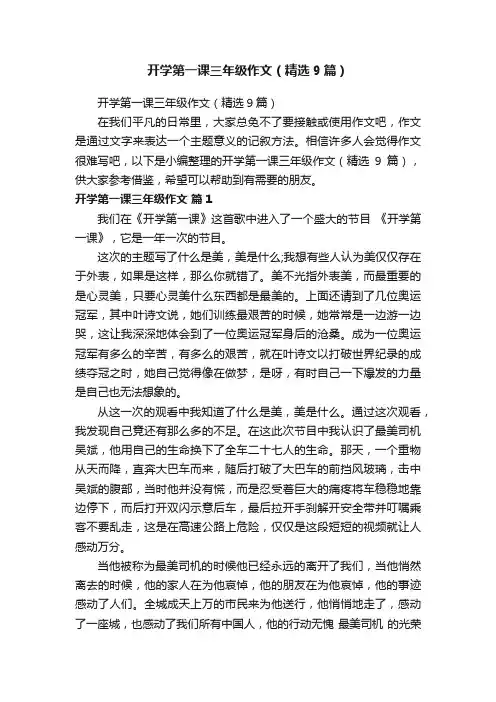 开学第一课三年级作文（精选9篇）

开学第一课三年级作文（精选9篇）

在我们平凡的日常里，大家总免不了要接触或使用作文吧，作文是通过文字来表达一个主题意义的记叙方法。相信许多人会觉得作文很难写吧，以下是小编整理的开学第一课三年级作文（精选 9 篇），供大家参考借鉴，希望可以帮助到有需要的朋友。

开学第一课三年级作文 篇1

我们在《开学第一课》这首歌中进入了一个盛大的节目 《开学第一课》，它是一年一次的节目。

这次的主题写了什么是美，美是什么;我想有些人认为美仅仅存在于外表，如果是这样，那么你就错了。美不光指外表美，而最重要的是心灵美，只要心灵美什么东西都是最美的。上面还请到了几位奥运冠军，其中叶诗文说，她们训练最艰苦的时候，她常常是一边游一边哭，这让我深深地体会到了一位奥运冠军身后的沧桑。成为一位奥运冠军有多么的辛苦，有多么的艰苦，就在叶诗文以打破世界纪录的成绩夺冠之时，她自己觉得像在做梦，是呀，有时自己一下爆发的力量是自己也无法想象的。

从这一次的观看中我知道了什么是美，美是什么。通过这次观看，我发现自己竟还有那么多的不足。在这此次节目中我认识了最美司机吴斌，他用自己的生命换下了全车二十七人的生命。那天，一个重物从天而降，直奔大巴车而来，随后打破了大巴车的前挡风玻璃，击中吴斌的腹部，当时他并没有慌，而是忍受着巨大的痛疼将车稳稳地靠边停下，而后打开双闪示意后车，最后拉开手刹解开安全带并叮嘱乘客不要乱走，这是在高速公路上危险，仅仅是这段短短的视频就让人感动万分。

当他被称为最美司机的时候他已经永远的离开了我们，当他悄然离去的时候，他的家人在为他哀悼，他的朋友在为他哀悼，他的事迹感动了人们。全城成天上万的市民来为他送行，他悄悄地走了，感动了一座城，也感动了我们所有中国人，他的行动无愧 最美司机 的光荣